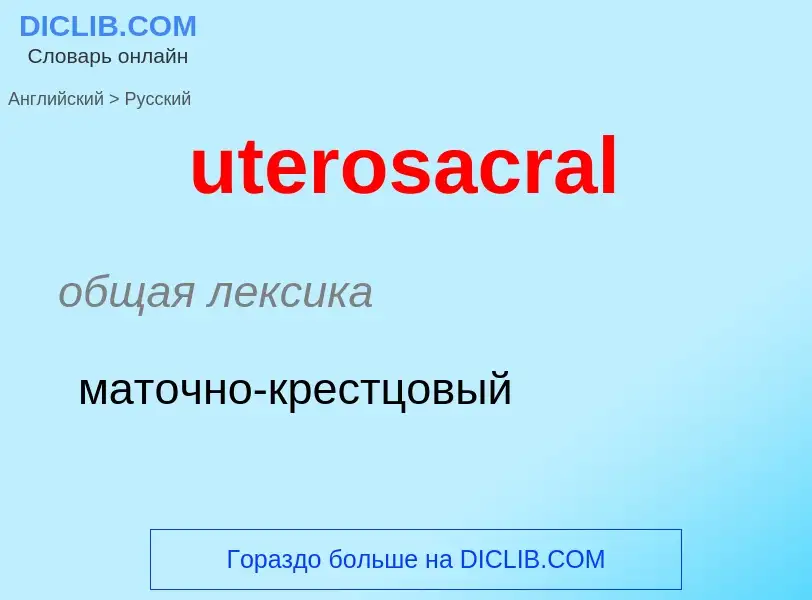 DICLIB.COM
Словарь онлайн

Английский > Русский

uterosacral

общая лексика

маточно-крестцовый

Гораздо больше на DICLIB.COM